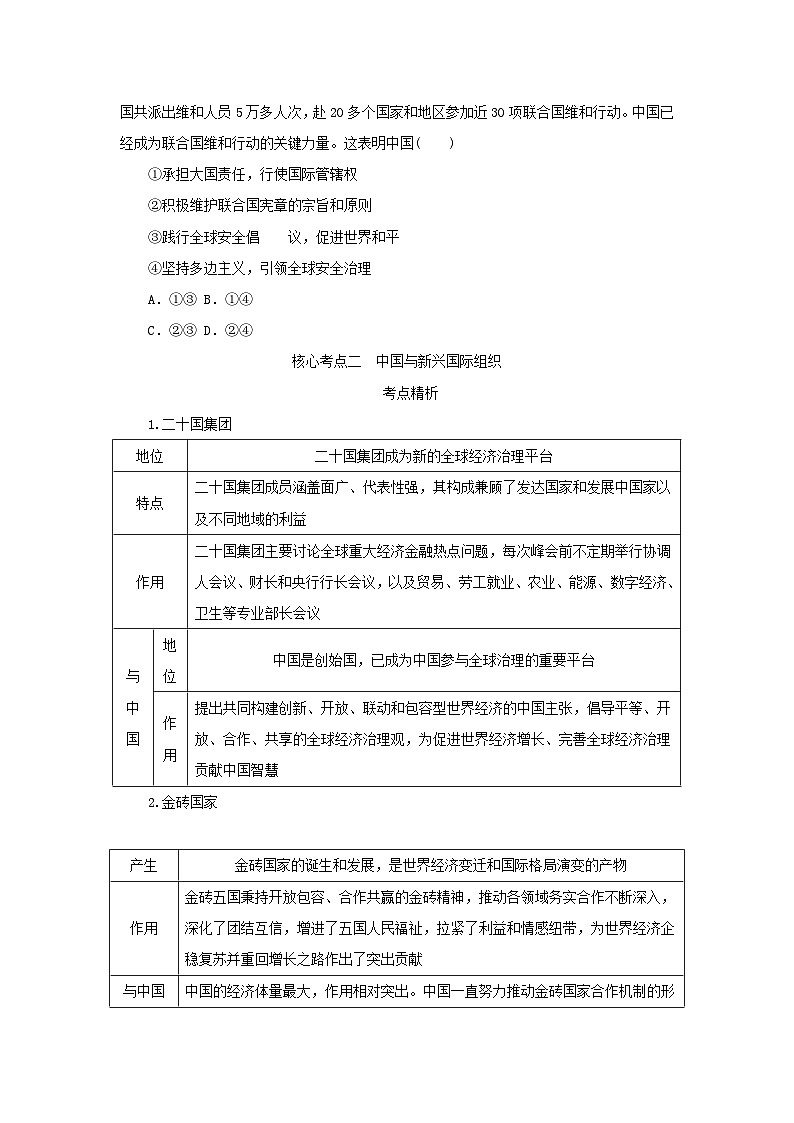 国共派出维和人员 5 万多人次，赴 20 多个国家和地区参加近 30 项联合国维和行动。中国已经成为联合国维和行动的关键力量。这表明中国(　　)

①承担大国责任，行使国际管辖权

②积极维护联合国宪章的宗旨和原则

③践行全球安全倡　　议，促进世界和平

④坚持多边主义，引领全球安全治理

A．①③ B．①④

C．②③ D．②④

核心考点二　中国与新兴国际组织

考点精析

1.二十国集团

| 地位 | | 二十国集团成为新的全球经济治理平台 |
|---|---|---|
| 特点 | | 二十国集团成员涵盖面广、代表性强，其构成兼顾了发达国家和发展中国家以及不同地域的利益 |
| 作用 | | 二十国集团主要讨论全球重大经济金融热点问题，每次峰会前不定期举行协调人会议、财长和央行行长会议，以及贸易、劳工就业、农业、能源、数字经济、卫生等专业部长会议 |
| 与中国 | 地位 | 中国是创始国，已成为中国参与全球治理的重要平台 |
| 与中国 | 作用 | 提出共同构建创新、开放、联动和包容型世界经济的中国主张，倡导平等、开放、合作、共享的全球经济治理观，为促进世界经济增长、完善全球经济治理贡献中国智慧 |

2.金砖国家

| 产生 | 金砖国家的诞生和发展，是世界经济变迁和国际格局演变的产物 |
|---|---|
| 作用 | 金砖五国秉持开放包容、合作共赢的金砖精神，推动各领域务实合作不断深入，深化了团结互信，增进了五国人民福祉，拉紧了利益和情感纽带，为世界经济企稳复苏并重回增长之路作出了突出贡献 |
| 与中国 | 中国的经济体量最大，作用相对突出。中国一直努力推动金砖国家合作机制的形 |